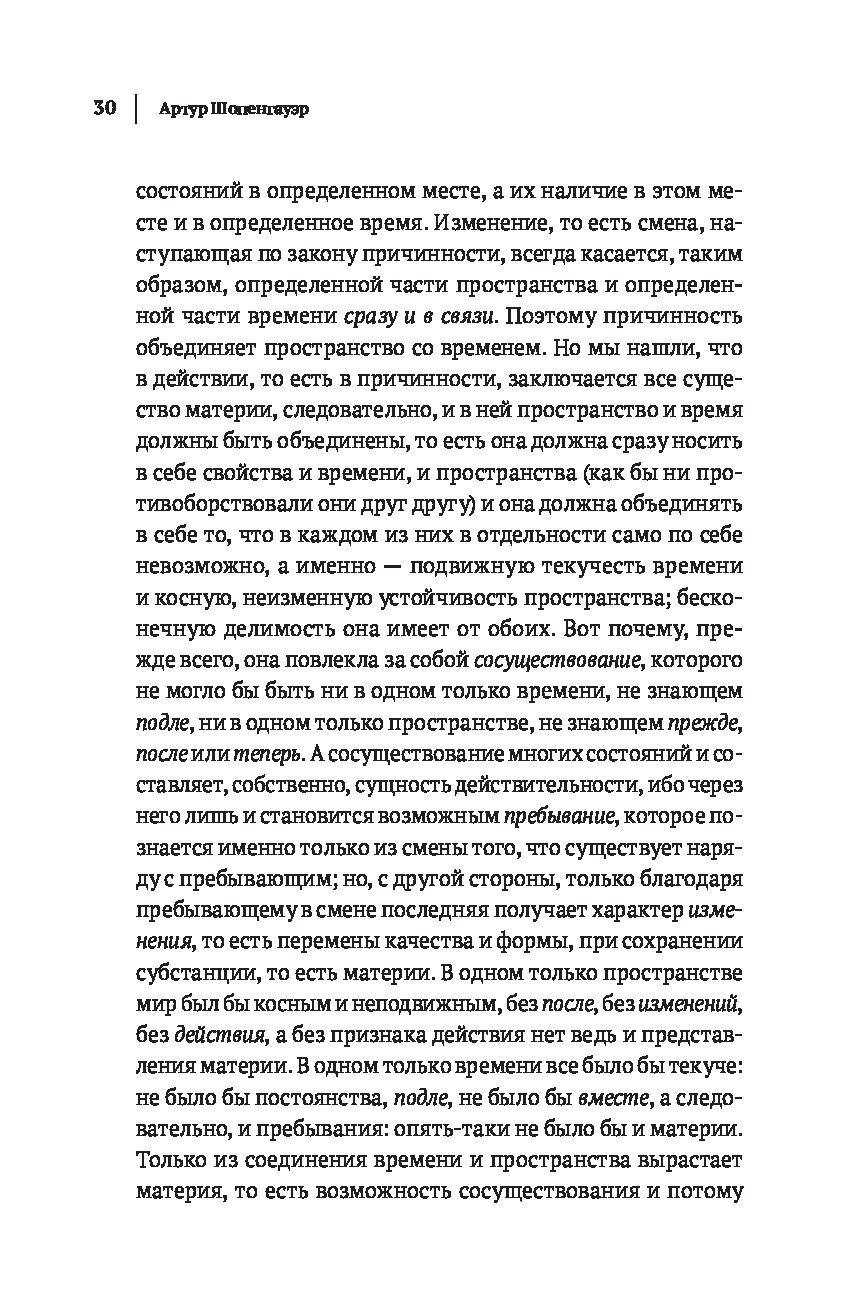 30 | Артур Шопенгауэр

состояний в определенном месте, а их наличие в этом месте и в определенное время. Изменение, то есть смена, наступающая по закону причинности, всегда касается, таким образом, определенной части пространства и определенной части времени сразу и в связи. Поэтому причинность объединяет пространство со временем. Но мы нашли, что в действии, то есть в причинности, заключается все существо материи, следовательно, и в ней пространство и время должны быть объединены, то есть она должна сразу носить в себе свойства и времени, и пространства (как бы ни противоборствовали они друг другу) и она должна объединять в себе то, что в каждом из них в отдельности само по себе невозможно, а именно — подвижную текучесть времени и косную, неизменную устойчивость пространства; бесконечную делимость она имеет от обоих. Вот почему, прежде всего, она повлекла за собой сосуществование, которого не могло бы быть ни в одном только времени, не знающем подле, ни в одном только пространстве, не знающем прежде, после или теперь. А сосуществование многих состояний и составляет, собственно, сущность действительности, ибо через него лишь и становится возможным пребывание, которое познается именно только из смены того, что существует наряду с пребывающим; но, с другой стороны, только благодаря пребывающему в смене последняя получает характер изменения, то есть перемены качества и формы, при сохранении субстанции, то есть материи. В одном только пространстве мир был бы косным и неподвижным, без после, без изменений, без действия, а без признака действия нет ведь и представления материи. В одном только времени все было бы текуче: не было бы постоянства, подле, не было бы вместе, а следовательно, и пребывания: опять-таки не было бы и материи. Только из соединения времени и пространства вырастает материя, то есть возможность сосуществования и потому